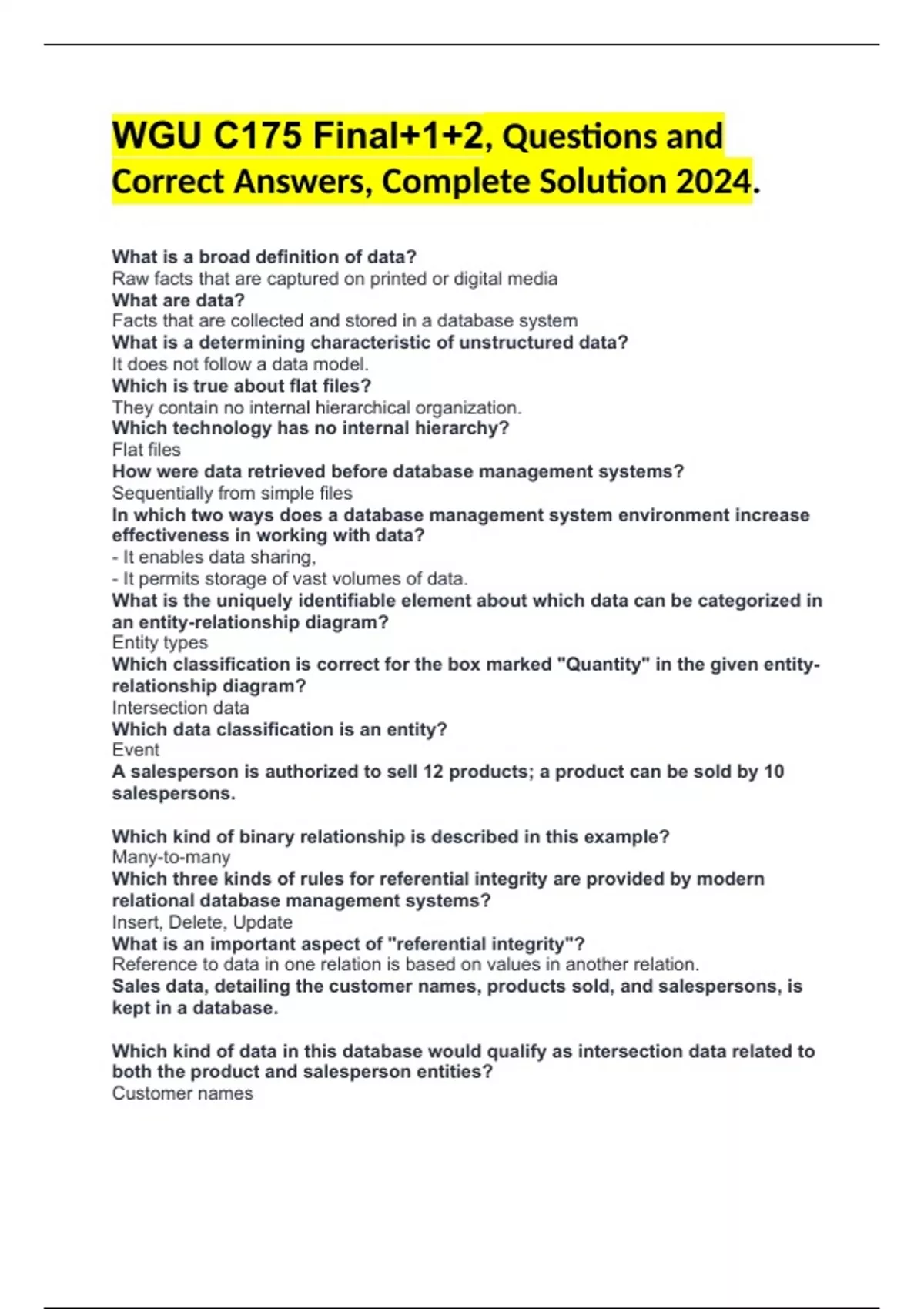 WGU C175 Final+1+2, Questions and Correct Answers, Complete Solution 2024.

What is a broad definition of data?
Raw facts that are captured on printed or digital media
What are data?
Facts that are collected and stored in a database system
What is a determining characteristic of unstructured data?
It does not follow a data model.
Which is true about flat files?
They contain no internal hierarchical organization.
Which technology has no internal hierarchy?
Flat files
How were data retrieved before database management systems?
Sequentially from simple files
In which two ways does a database management system environment increase effectiveness in working with data?
- It enables data sharing,
- It permits storage of vast volumes of data.
What is the uniquely identifiable element about which data can be categorized in an entity-relationship diagram?
Entity types
Which classification is correct for the box marked "Quantity" in the given entity-relationship diagram?
Intersection data
Which data classification is an entity?
Event
A salesperson is authorized to sell 12 products; a product can be sold by 10 salespersons.

Which kind of binary relationship is described in this example?
Many-to-many
Which three kinds of rules for referential integrity are provided by modern relational database management systems?
Insert, Delete, Update
What is an important aspect of "referential integrity"?
Reference to data in one relation is based on values in another relation.
Sales data, detailing the customer names, products sold, and salespersons, is kept in a database.

Which kind of data in this database would qualify as intersection data related to both the product and salesperson entities?
Customer names